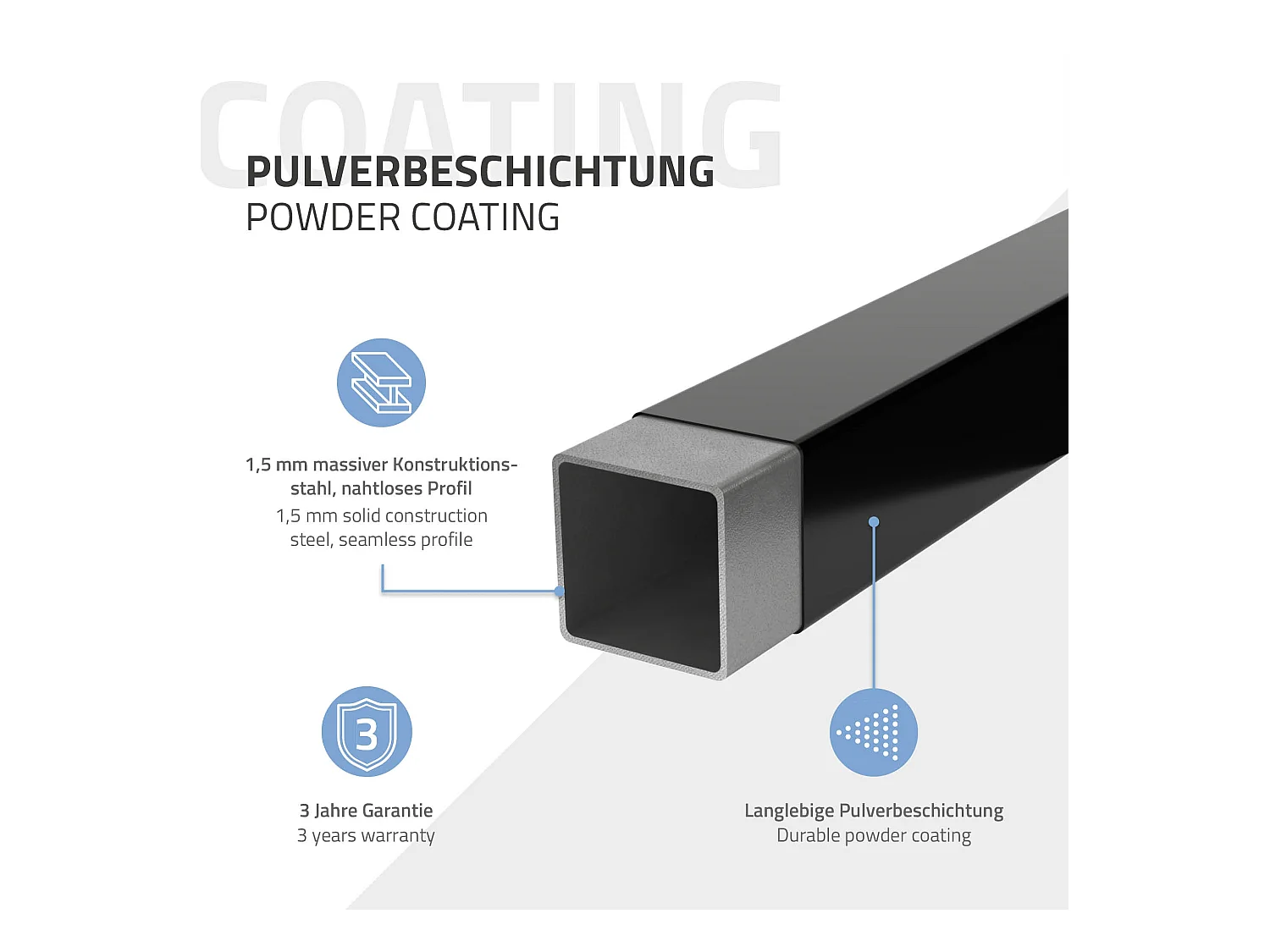 COATING

PULVERBESCHICHTUNG
POWDER COATING

1,5 mm massiver Konstruktionsstahl, nahtloses Profil
1,5 mm solid construction steel, seamless profile

3

3 Jahre Garantie
3 years warranty

Langlebige Pulverbeschichtung
Durable powder coating